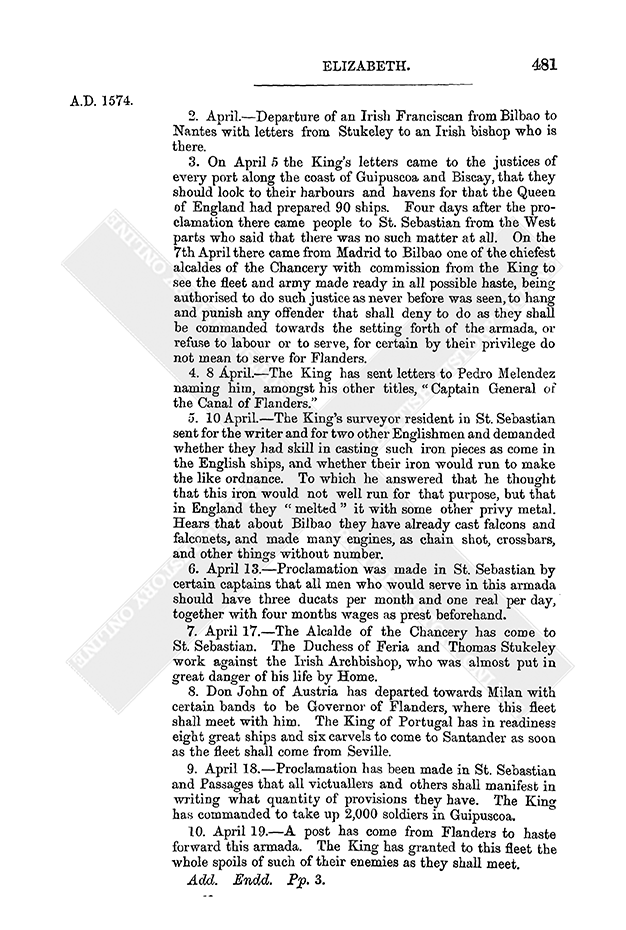 ELIZABETH. 481

A.D. 1574.

2. April.—Departure of an Irish Franciscan from Bilbao to Nantes with letters from Stukeley to an Irish bishop who is there.

3. On April 5 the King's letters came to the justices of every port along the coast of Guipuscoa and Biscay, that they should look to their harbours and havens for that the Queen of England had prepared 90 ships. Four days after the proclamation there came people to St. Sebastian from the West parts who said that there was no such matter at all. On the 7th April there came from Madrid to Bilbao one of the chiefest alcaldes of the Chancery with commission from the King to see the fleet and army made ready in all possible haste, being authorised to do such justice as never before was seen, to hang and punish any offender that shall deny to do as they shall be commanded towards the setting forth of the armada, or refuse to labour or to serve, for certain by their privilege do not mean to serve for Flanders.

4. 8 April.—The King has sent letters to Pedro Melendez naming him, amongst his other titles, "Captain General of the Canal of Flanders."

5. 10 April.—The King's surveyor resident in St. Sebastian sent for the writer and for two other Englishmen and demanded whether they had skill in casting such iron pieces as come in the English ships, and whether their iron would run to make the like ordnance. To which he answered that he thought that this iron would not well run for that purpose, but that in England they "melted" it with some other privy metal. Hears that about Bilbao they have already cast falcons and falconets, and made many engines, as chain shot, crossbars, and other things without number.

6. April 13.—Proclamation was made in St. Sebastian by certain captains that all men who would serve in this armada should have three ducats per month and one real per day, together with four months wages as prest beforehand.

7. April 17.—The Alcalde of the Chancery has come to St. Sebastian. The Duchess of Feria and Thomas Stukeley work against the Irish Archbishop, who was almost put in great danger of his life by Home.

8. Don John of Austria has departed towards Milan with certain bands to be Governor of Flanders, where this fleet shall meet with him. The King of Portugal has in readiness eight great ships and six carvels to come to Santander as soon as the fleet shall come from Seville.

9. April 18.—Proclamation has been made in St. Sebastian and Passages that all victuallers and others shall manifest in writing what quantity of provisions they have. The King has commanded to take up 2,000 soldiers in Guipuscoa.

10. April 19.—A post has come from Flanders to haste forward this armada. The King has granted to this fleet the whole spoils of such of their enemies as they shall meet.

Add. Endd. Pp. 3.